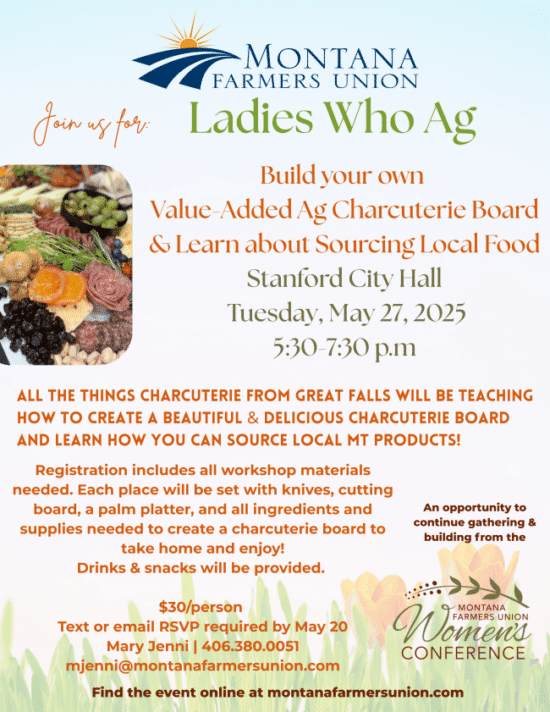 MONTANA FARMERS UNION

Join us for: Ladies Who Ag

Build your own Value-Added Ag Charcuterie Board & Learn about Sourcing Local Food
Stanford City Hall
Tuesday, May 27, 2025
5:30-7:30 p.m

ALL THE THINGS CHARCUTERIE FROM GREAT FALLS WILL BE TEACHING HOW TO CREATE A BEAUTIFUL & DELICIOUS CHARCUTERIE BOARD AND LEARN HOW YOU CAN SOURCE LOCAL MT PRODUCTS!

Registration includes all workshop materials needed. Each place will be set with knives, cutting board, a palm platter, and all ingredients and supplies needed to create a charcuterie board to take home and enjoy!
Drinks & snacks will be provided.

An opportunity to continue gathering & building from the

MONTANA FARMERS UNION Women's CONFERENCE

$30/person
Text or email RSVP required by May 20
Mary Jenni | 406.380.0051
mjenni@montanafarmersunion.com

Find the event online at montanafarmersunion.com